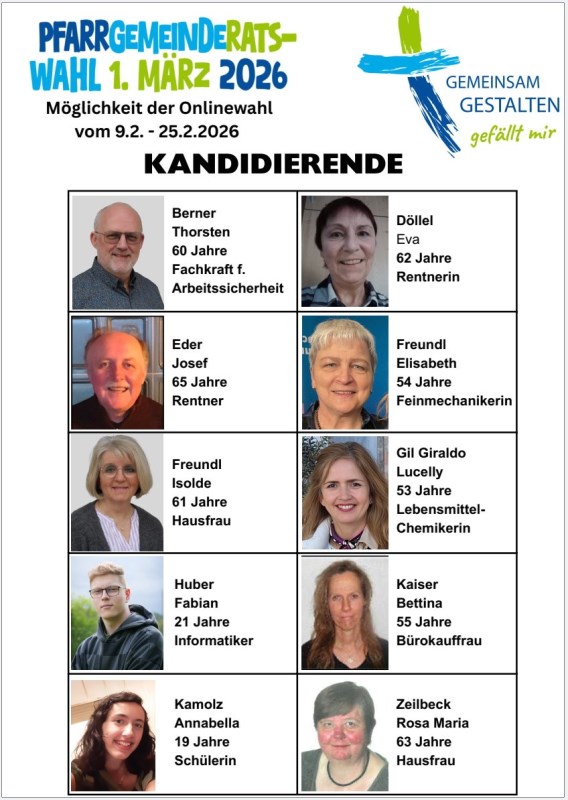 PFARRGEMEINDERATS-WAHL 1. MÄRZ 2026

Möglichkeit der Onlinewahl vom 9.2. - 25.2.2026

GEMEINSAM GESTALTEN gefällt mir

KANDIDIERENDE

| | |
|---|---|
| Berner Thorsten 60 Jahre Fachkraft f. Arbeitssicherheit | Döllel Eva 62 Jahre Rentnerin |
| Eder Josef 65 Jahre Rentner | Freundl Elisabeth 54 Jahre Feinmechanikerin |
| Freundl Isolde 61 Jahre Hausfrau | Gil Giraldo Lucelly 53 Jahre Lebensmittel-Chemikerin |
| Huber Fabian 21 Jahre Informatiker | Kaiser Bettina 55 Jahre Bürokauffrau |
| Kamolz Annabella 19 Jahre Schülerin | Zeilbeck Rosa Maria 63 Jahre Hausfrau |